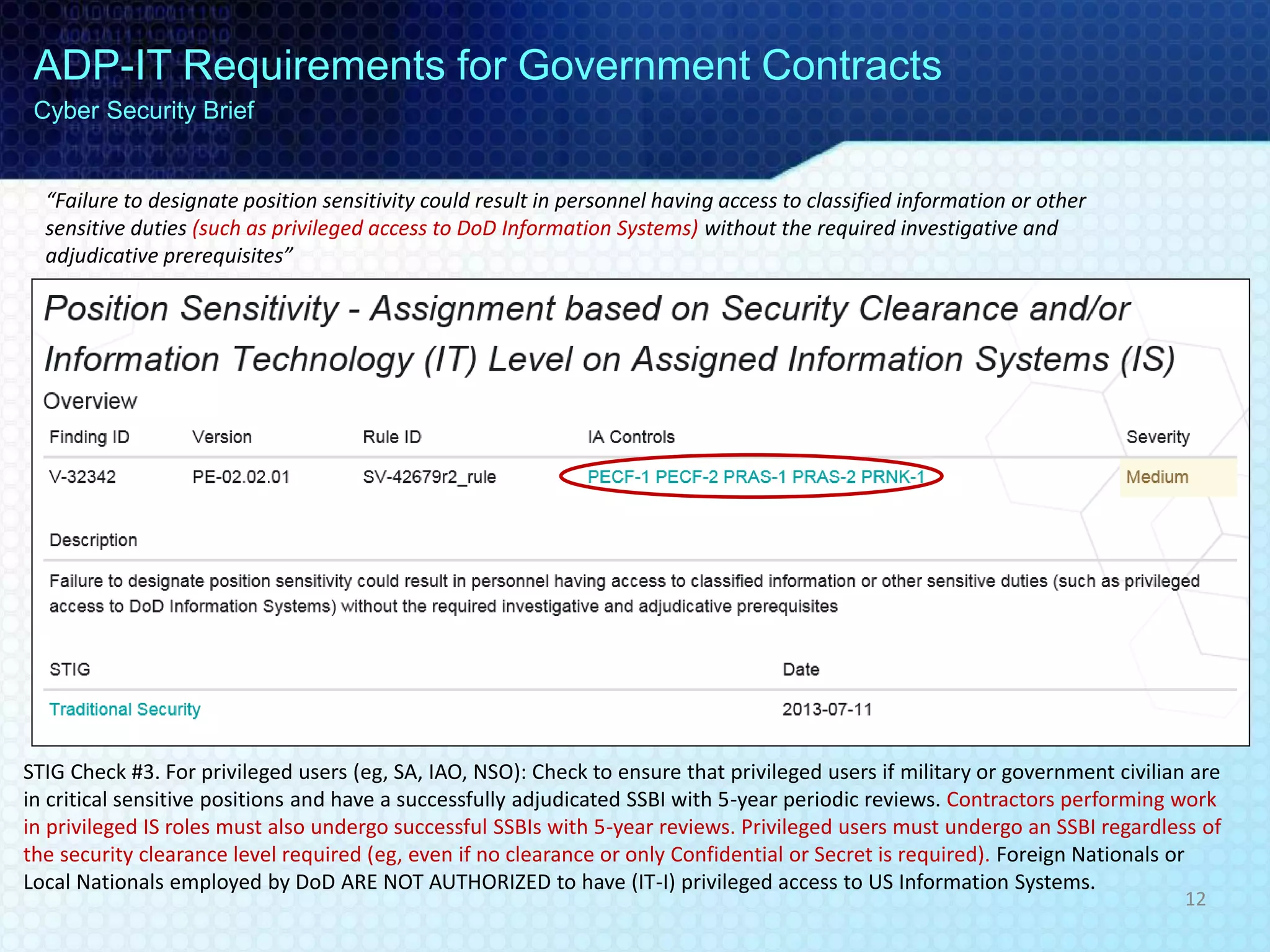 ADP-IT Requirements for Government Contracts
Cyber Security Brief

“Failure to designate position sensitivity could result in personnel having access to classified information or other sensitive duties (such as privileged access to DoD Information Systems) without the required investigative and adjudicative prerequisites”

Position Sensitivity - Assignment based on Security Clearance and/or Information Technology (IT) Level on Assigned Information Systems (IS)

Overview

| Finding ID | Version | Rule ID | IA Controls | Severity |
|---|---|---|---|---|
| V-32342 | PE-02.02.01 | SV-42679r2_rule | PECF-1 PECF-2 PRAS-1 PRAS-2 PRNK-1 | Medium |

Description

Failure to designate position sensitivity could result in personnel having access to classified information or other sensitive duties (such as privileged access to DoD Information Systems) without the required investigative and adjudicative prerequisites

| STIG | Date |
|---|---|
| Traditional Security | 2013-07-11 |

STIG Check #3. For privileged users (eg, SA, IAO, NSO): Check to ensure that privileged users if military or government civilian are in critical sensitive positions and have a successfully adjudicated SSBI with 5-year periodic reviews. Contractors performing work in privileged IS roles must also undergo successful SSBIs with 5-year reviews. Privileged users must undergo an SSBI regardless of the security clearance level required (eg, even if no clearance or only Confidential or Secret is required). Foreign Nationals or Local Nationals employed by DoD ARE NOT AUTHORIZED to have (IT-I) privileged access to US Information Systems.

12